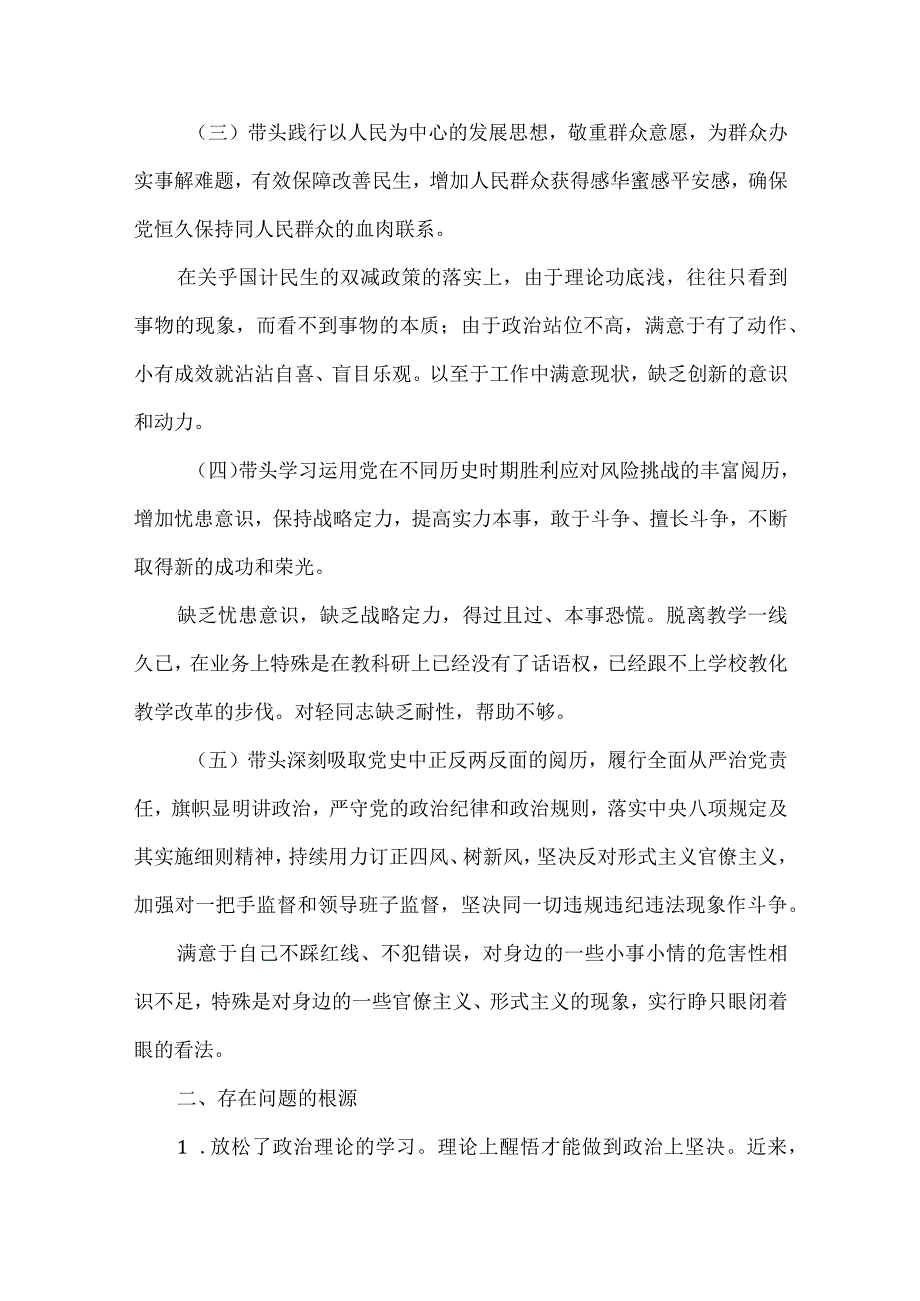 （三）带头践行以人民为中心的发展思想，敬重群众意愿，为群众办实事解难题，有效保障改善民生，增加人民群众获得感华蜜感平安感，确保党恒久保持同人民群众的血肉联系。

在关乎国计民生的双减政策的落实上，由于理论功底浅，往往只看到事物的现象，而看不到事物的本质；由于政治站位不高，满意于有了动作、小有成效就沾沾自喜、盲目乐观。以至于工作中满意现状，缺乏创新的意识和动力。

（四）带头学习运用党在不同历史时期胜利应对风险挑战的丰富阅历，增加忧患意识，保持战略定力，提高实力本事，敢于斗争、擅长斗争，不断取得新的成功和荣光。

缺乏忧患意识，缺乏战略定力，得过且过、本事恐慌。脱离教学一线久已，在业务上特殊是在教科研上已经没有了话语权，已经跟不上学校教化教学改革的步伐。对轻同志缺乏耐性，帮助不够。

（五）带头深刻吸取党史中正反两反面的阅历，履行全面从严治党责任，旗帜显明讲政治，严守党的政治纪律和政治规则，落实中央八项规定及其实施细则精神，持续用力订正四风、树新风，坚决反对形式主义官僚主义，加强对一把手监督和领导班子监督，坚决同一切违规违纪违法现象作斗争。

满意于自己不踩红线、不犯错误，对身边的一些小事小情的危害性相识不足，特殊是对身边的一些官僚主义、形式主义的现象，实行睁只眼闭着眼的看法。

二、存在问题的根源

1．放松了政治理论的学习。理论上醒悟才能做到政治上坚决。近来，